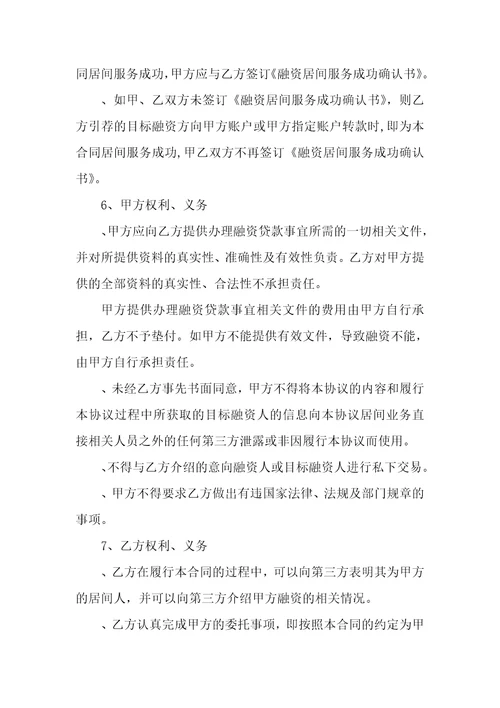 同居间服务成功，甲方应与乙方签订《融资居间服务成功确认书》。

、如甲、乙双方未签订《融资居间服务成功确认书》，则乙方引荐的目标融资方向甲方账户或甲方指定账户转款时，即为本合同居间服务成功，甲乙双方不再签订《融资居间服务成功确认书》。

6、甲方权利、义务

、甲方应向乙方提供办理融资贷款事宜所需的一切相关文件，并对所提供资料的真实性、准确性及有效性负责。乙方对甲方提供的全部资料的真实性、合法性不承担责任。

甲方提供办理融资贷款事宜相关文件的费用由甲方自行承担，乙方不予垫付。如甲方不能提供有效文件，导致融资不能，由甲方自行承担责任。

、未经乙方事先书面同意，甲方不得将本协议的内容和履行本协议过程中所获取的目标融资人的信息向本协议居间业务直接相关人员之外的任何第三方泄露或非因履行本协议而使用。

、不得与乙方介绍的意向融资人或目标融资人进行私下交易。

、甲方不得要求乙方做出有违国家法律、法规及部门规章的事项。

7、乙方权利、义务

、乙方在履行本合同的过程中，可以向第三方表明其为甲方的居间人，并可以向第三方介绍甲方融资的相关情况。

、乙方认真完成甲方的委托事项，即按照本合同的约定为甲